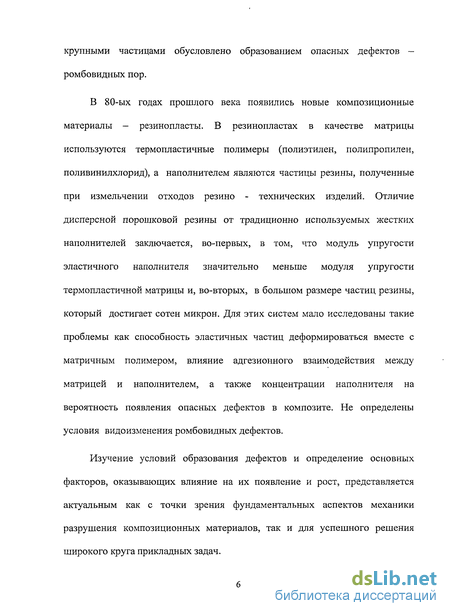 крупными частицами обусловлено образованием опасных дефектов – ромбовидных пор.

В 80-ых годах прошлого века появились новые композиционные материалы – резинопласты. В резинопластах в качестве матрицы используются термопластичные полимеры (полиэтилен, полипропилен, поливинилхлорид), а наполнителем являются частицы резины, полученные при измельчении отходов резино - технических изделий. Отличие дисперсной порошковой резины от традиционно используемых жестких наполнителей заключается, во-первых, в том, что модуль упругости эластичного наполнителя значительно меньше модуля упругости термопластичной матрицы и, во-вторых, в большом размере частиц резины, который достигает сотен микрон. Для этих систем мало исследованы такие проблемы как способность эластичных частиц деформироваться вместе с матричным полимером, влияние адгезионного взаимодействия между матрицей и наполнителем, а также концентрации наполнителя на вероятность появления опасных дефектов в композите. Не определены условия видоизменения ромбовидных дефектов.

Изучение условий образования дефектов и определение основных факторов, оказывающих влияние на их появление и рост, представляется актуальным как с точки зрения фундаментальных аспектов механики разрушения композиционных материалов, так и для успешного решения широкого круга прикладных задач.

6

dsLib.net
библиотека диссертаций